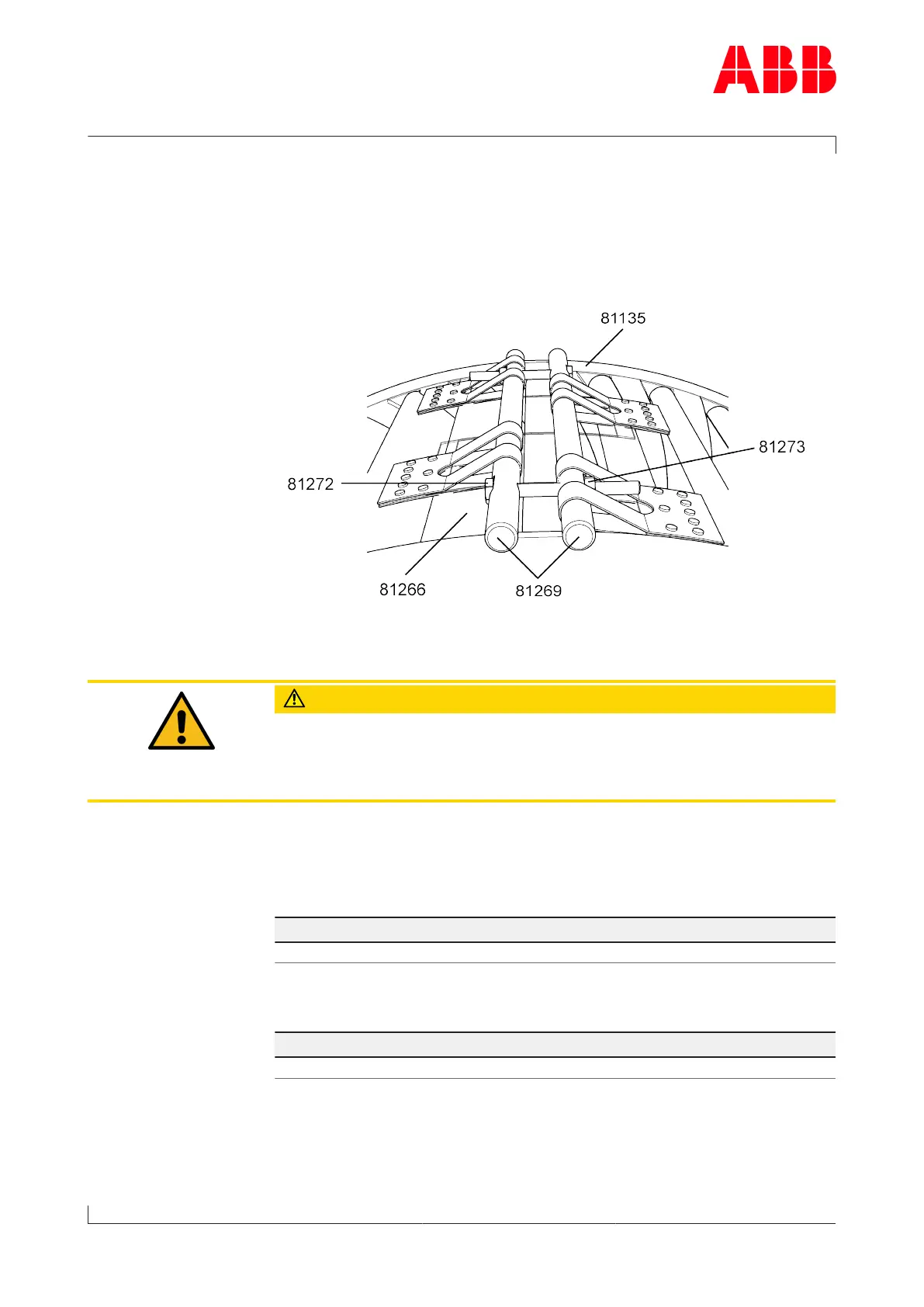 ABB

81135

81273

81272

81266

81269